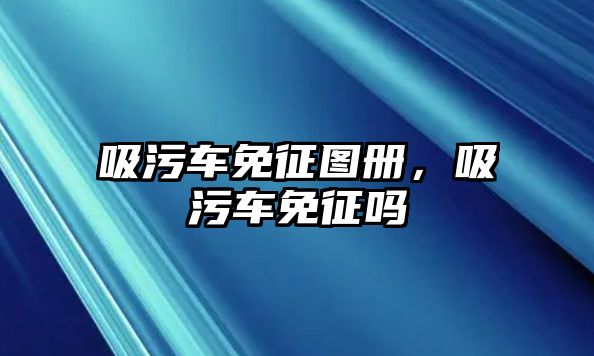 吸污车免征图册，吸污车免征吗